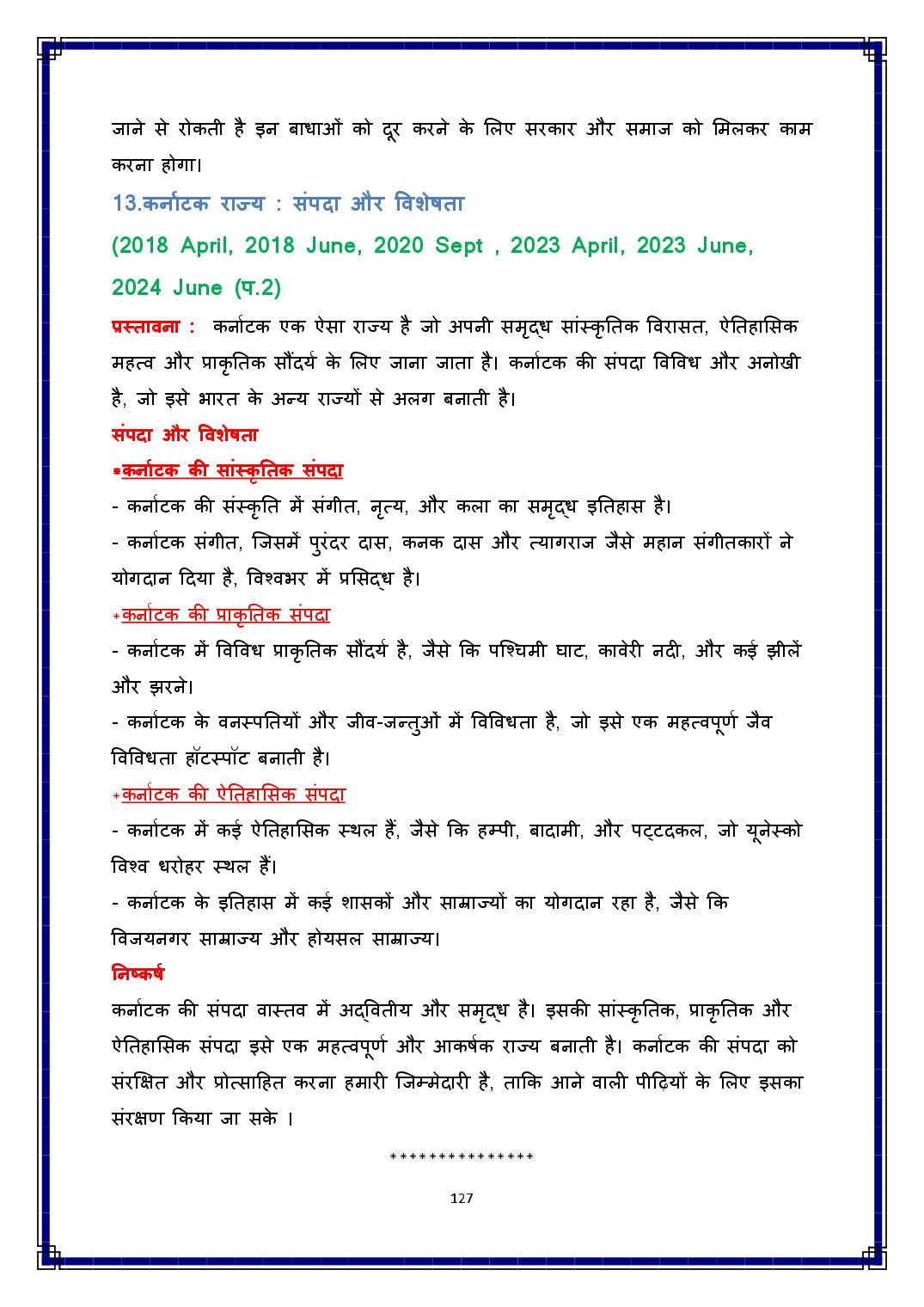 जाने से रोकती है इन बाधाओं को दूर करने के लिए सरकार और समाज को मिलकर काम करना होगा।

13.कर्नाटक राज्य : संपदा और विशेषता

(2018 April, 2018 June, 2020 Sept , 2023 April, 2023 June, 2024 June (प.2)

प्रस्तावना : कर्नाटक एक ऐसा राज्य है जो अपनी समृद्ध सांस्कृतिक विरासत, ऐतिहासिक महत्व और प्राकृतिक सौंदर्य के लिए जाना जाता है। कर्नाटक की संपदा विविध और अनोखी है, जो इसे भारत के अन्य राज्यों से अलग बनाती है।

संपदा और विशेषता

*कर्नाटक की सांस्कृतिक संपदा

- कर्नाटक की संस्कृति में संगीत, नृत्य, और कला का समृद्ध इतिहास है।

- कर्नाटक संगीत, जिसमें पुरंदर दास, कनक दास और त्यागराज जैसे महान संगीतकारों ने योगदान दिया है, विश्वभर में प्रसिद्ध है।

*कर्नाटक की प्राकृतिक संपदा

- कर्नाटक में विविध प्राकृतिक सौंदर्य है, जैसे कि पश्चिमी घाट, कावेरी नदी, और कई झीलें और झरने।

- कर्नाटक के वनस्पतियों और जीव-जन्तुओं में विविधता है, जो इसे एक महत्वपूर्ण जैव विविधता हॉटस्पॉट बनाती है।

*कर्नाटक की ऐतिहासिक संपदा

- कर्नाटक में कई ऐतिहासिक स्थल हैं, जैसे कि हम्पी, बादामी, और पट्टदकल, जो यूनेस्को विश्व धरोहर स्थल हैं।

- कर्नाटक के इतिहास में कई शासकों और साम्राज्यों का योगदान रहा है, जैसे कि विजयनगर साम्राज्य और होयसल साम्राज्य।

निष्कर्ष

कर्नाटक की संपदा वास्तव में अद्वितीय और समृद्ध है। इसकी सांस्कृतिक, प्राकृतिक और ऐतिहासिक संपदा इसे एक महत्वपूर्ण और आकर्षक राज्य बनाती है। कर्नाटक की संपदा को संरक्षित और प्रोत्साहित करना हमारी जिम्मेदारी है, ताकि आने वाली पीढ़ियों के लिए इसका संरक्षण किया जा सके ।

***************

127